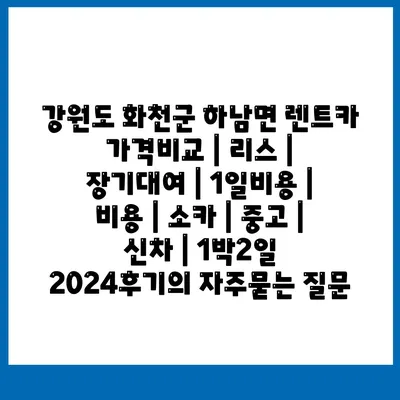 강원도 화천군 하남면 렌트카 가격비교 | 리스 | 장기대여 | 1일비용 | 비용 | 소카 | 중고 | 신차 | 1박2일 2024후기의 자주묻는 질문